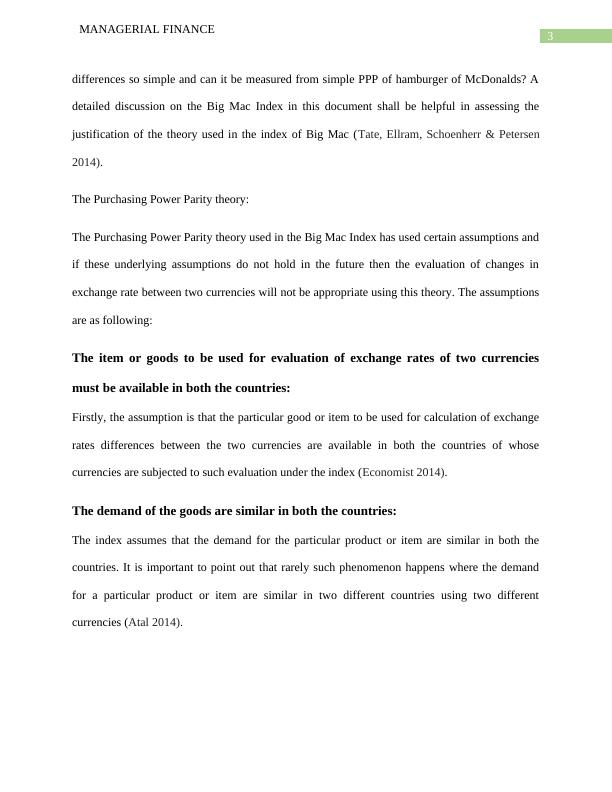 MANAGERIAL FINANCE

3

differences so simple and can it be measured from simple PPP of hamburger of McDonalds? A detailed discussion on the Big Mac Index in this document shall be helpful in assessing the justification of the theory used in the index of Big Mac (Tate, Ellram, Schoenherr & Petersen 2014).

The Purchasing Power Parity theory:

The Purchasing Power Parity theory used in the Big Mac Index has used certain assumptions and if these underlying assumptions do not hold in the future then the evaluation of changes in exchange rate between two currencies will not be appropriate using this theory. The assumptions are as following:

The item or goods to be used for evaluation of exchange rates of two currencies must be available in both the countries:

Firstly, the assumption is that the particular good or item to be used for calculation of exchange rates differences between the two currencies are available in both the countries of whose currencies are subjected to such evaluation under the index (Economist 2014).

The demand of the goods are similar in both the countries:

The index assumes that the demand for the particular product or item are similar in both the countries. It is important to point out that rarely such phenomenon happens where the demand for a particular product or item are similar in two different countries using two different currencies (Atal 2014).